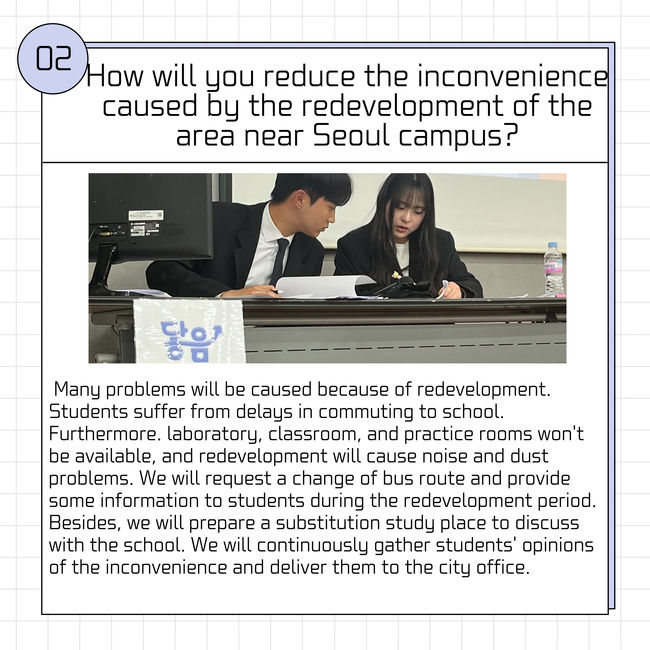 02

How will you reduce the inconvenience caused by the redevelopment of the area near Seoul campus?

닿음

Many problems will be caused because of redevelopment. Students suffer from delays in commuting to school. Furthermore. laboratory, classroom, and practice rooms won't be available, and redevelopment will cause noise and dust problems. We will request a change of bus route and provide some information to students during the redevelopment period. Besides, we will prepare a substitution study place to discuss with the school. We will continuously gather students' opinions of the inconvenience and deliver them to the city office.